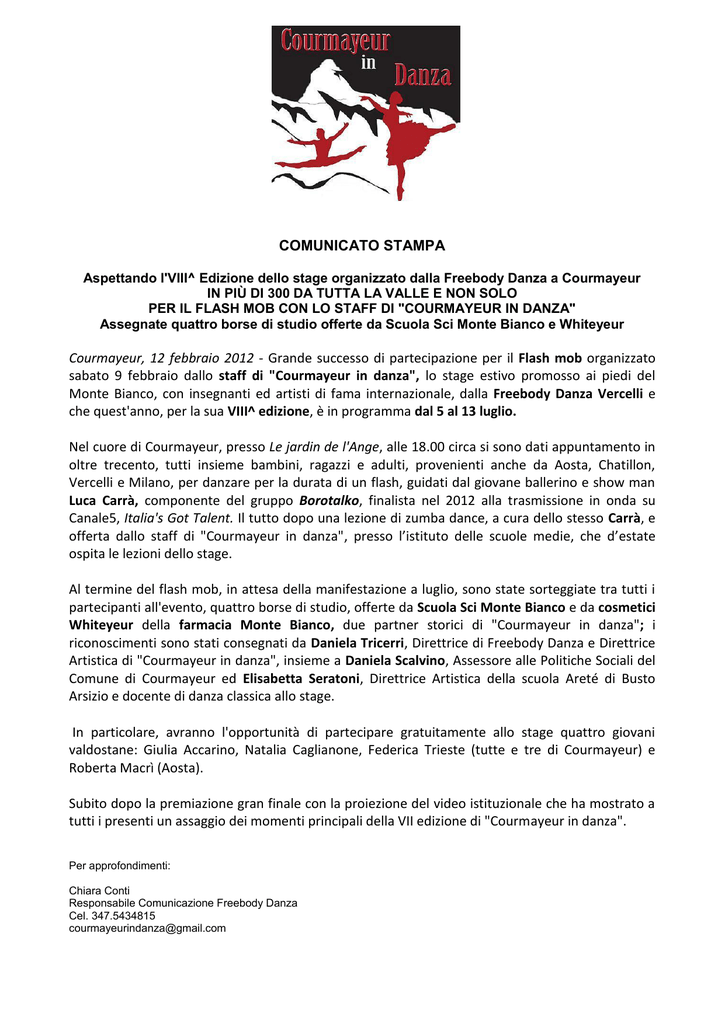 Courmayeur in Danza

COMUNICATO STAMPA

Aspettando l'VIII^ Edizione dello stage organizzato dalla Freebody Danza a Courmayeur
IN PIÙ DI 300 DA TUTTA LA VALLE E NON SOLO
PER IL FLASH MOB CON LO STAFF DI "COURMAYEUR IN DANZA"
Assegnate quattro borse di studio offerte da Scuola Sci Monte Bianco e Whiteyeur

Courmayeur, 12 febbraio 2012 - Grande successo di partecipazione per il Flash mob organizzato sabato 9 febbraio dallo staff di "Courmayeur in danza", lo stage estivo promosso ai piedi del Monte Bianco, con insegnanti ed artisti di fama internazionale, dalla Freebody Danza Vercelli e che quest'anno, per la sua VIII^ edizione, è in programma dal 5 al 13 luglio.

Nel cuore di Courmayeur, presso Le jardin de l'Ange, alle 18.00 circa si sono dati appuntamento in oltre trecento, tutti insieme bambini, ragazzi e adulti, provenienti anche da Aosta, Chatillon, Vercelli e Milano, per danzare per la durata di un flash, guidati dal giovane ballerino e show man Luca Carrà, componente del gruppo Borotalko, finalista nel 2012 alla trasmissione in onda su Canale5, Italia's Got Talent. Il tutto dopo una lezione di zumba dance, a cura dello stesso Carrà, e offerta dallo staff di "Courmayeur in danza", presso l'istituto delle scuole medie, che d'estate ospita le lezioni dello stage.

Al termine del flash mob, in attesa della manifestazione a luglio, sono state sorteggiate tra tutti i partecipanti all'evento, quattro borse di studio, offerte da Scuola Sci Monte Bianco e da cosmetici Whiteyeur della farmacia Monte Bianco, due partner storici di "Courmayeur in danza"; i riconoscimenti sono stati consegnati da Daniela Tricerri, Direttrice di Freebody Danza e Direttrice Artistica di "Courmayeur in danza", insieme a Daniela Scalvino, Assessore alle Politiche Sociali del Comune di Courmayeur ed Elisabetta Seratoni, Direttrice Artistica della scuola Areté di Busto Arsizio e docente di danza classica allo stage.

In particolare, avranno l'opportunità di partecipare gratuitamente allo stage quattro giovani valdostane: Giulia Accarino, Natalia Caglianone, Federica Trieste (tutte e tre di Courmayeur) e Roberta Macrì (Aosta).

Subito dopo la premiazione gran finale con la proiezione del video istituzionale che ha mostrato a tutti i presenti un assaggio dei momenti principali della VII edizione di "Courmayeur in danza".

Per approfondimenti:

Chiara Conti
Responsabile Comunicazione Freebody Danza
Cel. 347.5434815
courmayeurindanza@gmail.com